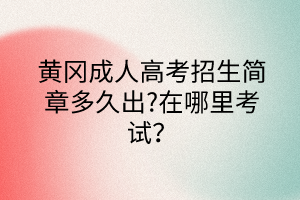 黄冈成人高考招生简章多久出?在哪里考试?